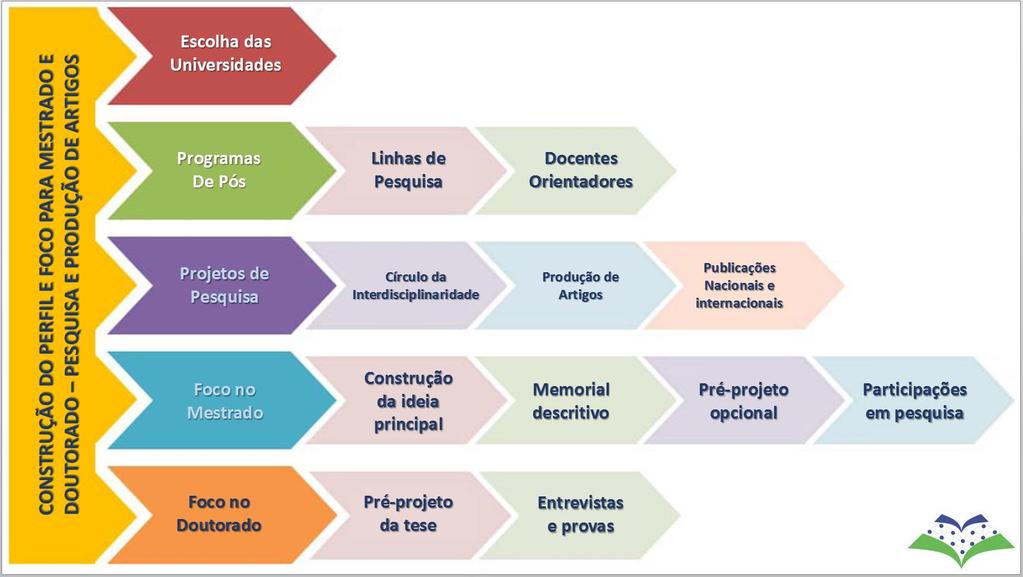 CONSTRUÇÃO DO PERFIL E FOCO PARA MESTRADO E DOUTORADO – PESQUISA E PRODUÇÃO DE ARTIGOS

Escolha das Universidades

Programas De Pós

Linhas de Pesquisa

Docentes Orientadores

Projetos de Pesquisa

Círculo da Interdisciplinaridade

Produção de Artigos

Publicações Nacionais e internacionais

Foco no Mestrado

Construção da ideia principal

Memorial descritivo

Pré-projeto opcional

Participações em pesquisa

Foco no Doutorado

Pré-projeto da tese

Entrevistas e provas